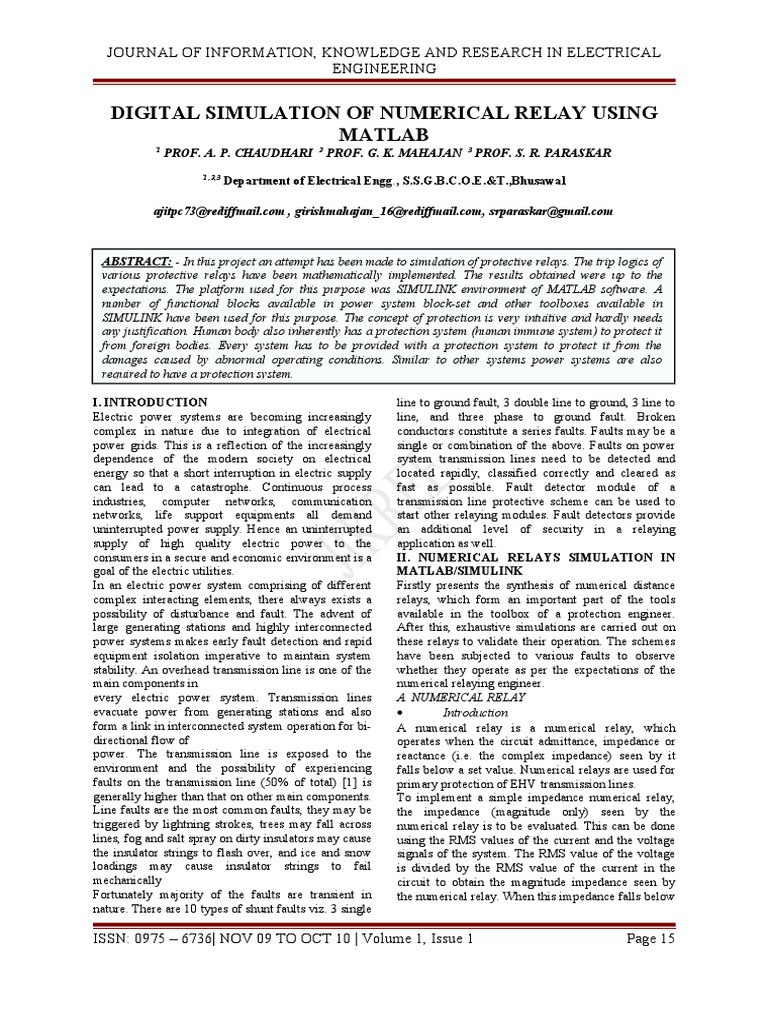 JOURNAL OF INFORMATION, KNOWLEDGE AND RESEARCH IN ELECTRICAL ENGINEERING

DIGITAL SIMULATION OF NUMERICAL RELAY USING MATLAB

$^1$ PROF. A. P. CHAUDHARI $^2$ PROF. G. K. MAHAJAN $^3$ PROF. S. R. PARASKAR

$^{1,2,3}$ Department of Electrical Engg , S.S.G.B.C.O.E.&T.,Bhusawal

ajitpc73@rediffmail.com , girishmahajan_16@rediffmail.com, srparaskar@gmail.com

ABSTRACT: - In this project an attempt has been made to simulation of protective relays. The trip logics of various protective relays have been mathematically implemented. The results obtained were up to the expectations. The platform used for this purpose was SIMULINK environment of MATLAB software. A number of functional blocks available in power system block-set and other toolboxes available in SIMULINK have been used for this purpose. The concept of protection is very intuitive and hardly needs any justification. Human body also inherently has a protection system (human immune system) to protect it from foreign bodies. Every system has to be provided with a protection system to protect it from the damages caused by abnormal operating conditions. Similar to other systems power systems are also required to have a protection system.

I. INTRODUCTION
Electric power systems are becoming increasingly complex in nature due to integration of electrical power grids. This is a reflection of the increasingly dependence of the modern society on electrical energy so that a short interruption in electric supply can lead to a catastrophe. Continuous process industries, computer networks, communication networks, life support equipments all demand uninterrupted power supply. Hence an uninterrupted supply of high quality electric power to the consumers in a secure and economic environment is a goal of the electric utilities.
In an electric power system comprising of different complex interacting elements, there always exists a possibility of disturbance and fault. The advent of large generating stations and highly interconnected power systems makes early fault detection and rapid equipment isolation imperative to maintain system stability. An overhead transmission line is one of the main components in
every electric power system. Transmission lines evacuate power from generating stations and also form a link in interconnected system operation for bi-directional flow of
power. The transmission line is exposed to the environment and the possibility of experiencing faults on the transmission line (50% of total) [1] is generally higher than that on other main components. Line faults are the most common faults, they may be triggered by lightning strokes, trees may fall across lines, fog and salt spray on dirty insulators may cause the insulator strings to flash over, and ice and snow loadings may cause insulator strings to fail mechanically
Fortunately majority of the faults are transient in nature. There are 10 types of shunt faults viz. 3 single line to ground fault, 3 double line to ground, 3 line to line, and three phase to ground fault. Broken conductors constitute a series faults. Faults may be a single or combination of the above. Faults on power system transmission lines need to be detected and located rapidly, classified correctly and cleared as fast as possible. Fault detector module of a transmission line protective scheme can be used to start other relaying modules. Fault detectors provide an additional level of security in a relaying application as well.

II. NUMERICAL RELAYS SIMULATION IN MATLAB/SIMULINK
Firstly presents the synthesis of numerical distance relays, which form an important part of the tools available in the toolbox of a protection engineer. After this, exhaustive simulations are carried out on these relays to validate their operation. The schemes have been subjected to various faults to observe whether they operate as per the expectations of the numerical relaying engineer.
A. NUMERICAL RELAY
• Introduction
A numerical relay is a numerical relay, which operates when the circuit admittance, impedance or reactance (i.e. the complex impedance) seen by it falls below a set value. Numerical relays are used for primary protection of EHV transmission lines.
To implement a simple impedance numerical relay, the impedance (magnitude only) seen by the numerical relay is to be evaluated. This can be done using the RMS values of the current and the voltage signals of the system. The RMS value of the voltage is divided by the RMS value of the current in the circuit to obtain the magnitude impedance seen by the numerical relay. When this impedance falls below

ISSN: 0975 – 6736| NOV 09 TO OCT 10 | Volume 1, Issue 1 Page 15